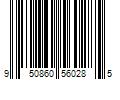 9 50860 56028 5